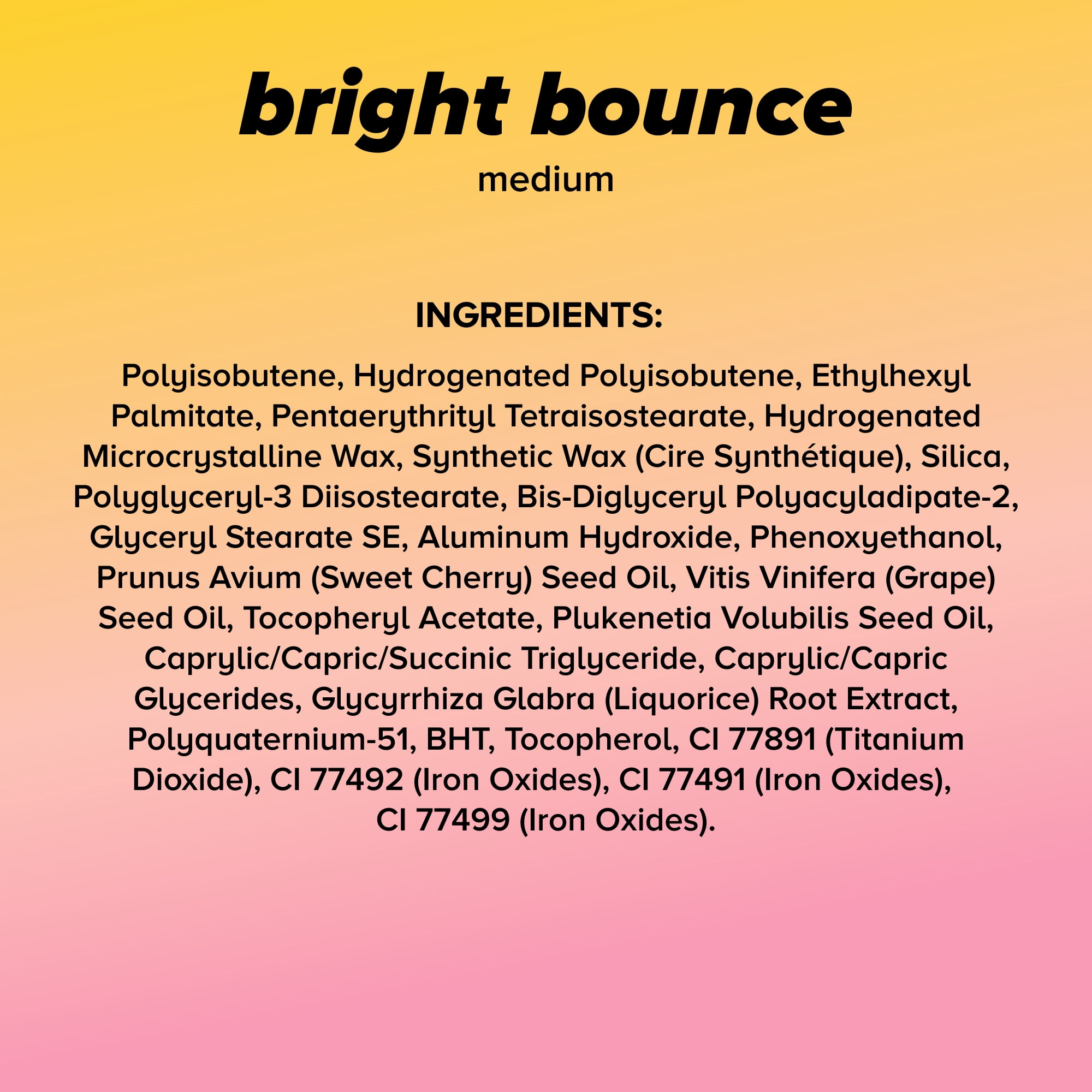 bright bounce

medium

INGREDIENTS:

Polyisobutene, Hydrogenated Polyisobutene, Ethylhexyl Palmitate, Pentaerythrityl Tetraisostearate, Hydrogenated Microcrystalline Wax, Synthetic Wax (Cire Synthétique), Silica, Polyglyceryl-3 Diisostearate, Bis-Diglyceryl Polyacyladipate-2, Glyceryl Stearate SE, Aluminum Hydroxide, Phenoxyethanol, Prunus Avium (Sweet Cherry) Seed Oil, Vitis Vinifera (Grape) Seed Oil, Tocopheryl Acetate, Plukenetia Volubilis Seed Oil, Caprylic/Capric/Succinic Triglyceride, Caprylic/Capric Glycerides, Glycyrrhiza Glabra (Liquorice) Root Extract, Polyquaternium-51, BHT, Tocopherol, CI 77891 (Titanium Dioxide), CI 77492 (Iron Oxides), CI 77491 (Iron Oxides), CI 77499 (Iron Oxides).